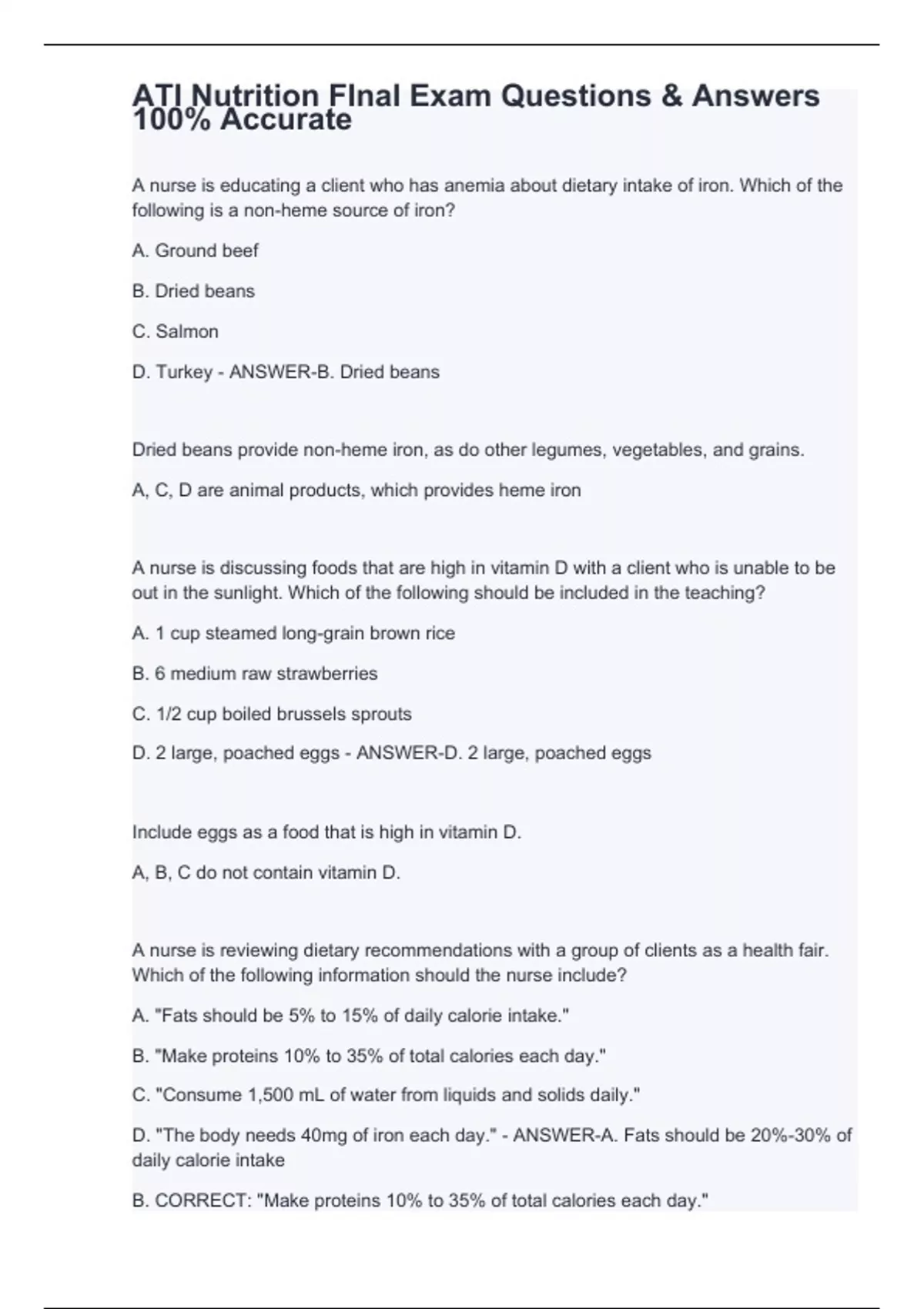 ATI Nutrition FInal Exam Questions & Answers 100% Accurate

A nurse is educating a client who has anemia about dietary intake of iron. Which of the following is a non-heme source of iron?

A. Ground beef

B. Dried beans

C. Salmon

D. Turkey - ANSWER-B. Dried beans

Dried beans provide non-heme iron, as do other legumes, vegetables, and grains.

A, C, D are animal products, which provides heme iron

A nurse is discussing foods that are high in vitamin D with a client who is unable to be out in the sunlight. Which of the following should be included in the teaching?

A. 1 cup steamed long-grain brown rice

B. 6 medium raw strawberries

C. 1/2 cup boiled brussels sprouts

D. 2 large, poached eggs - ANSWER-D. 2 large, poached eggs

Include eggs as a food that is high in vitamin D.

A, B, C do not contain vitamin D.

A nurse is reviewing dietary recommendations with a group of clients as a health fair. Which of the following information should the nurse include?

A. "Fats should be 5% to 15% of daily calorie intake."

B. "Make proteins 10% to 35% of total calories each day."

C. "Consume 1,500 mL of water from liquids and solids daily."

D. "The body needs 40mg of iron each day." - ANSWER-A. Fats should be 20%-30% of daily calorie intake

B. CORRECT: "Make proteins 10% to 35% of total calories each day."